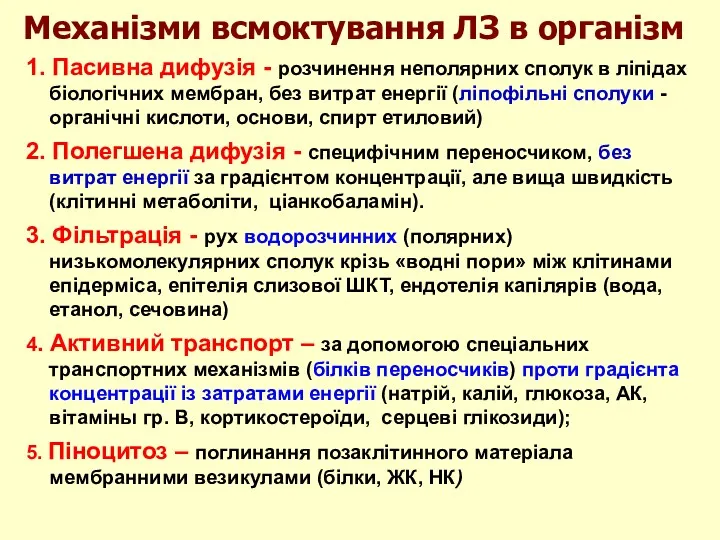 Механізми всмоктування ЛЗ в організм

1. Пасивна дифузія - розчинення неполярних сполук в ліпідах біологічних мембран, без витрат енергії (ліпофільні сполуки - органічні кислоти, основи, спирт етиловий)

2. Полегшена дифузія - специфічним переносчиком, без витрат енергії за градієнтом концентрації, але вища швидкість (клітинні метаболіти, ціанкобаламін).

3. Фільтрація - рух водорозчинних (полярних) низькомолекулярних сполук крізь «водні пори» між клітинами епідерміса, епітелія слизової ШКТ, ендотелія капілярів (вода, етанол, сечовина)

4. Активний транспорт – за допомогою спеціальних транспортних механізмів (білків переносчиків) проти градієнта концентрації із затратами енергії (натрій, калій, глюкоза, АК, вітаміни гр. В, кортикостероїди, серцеві глікозиди);

5. Піноцитоз – поглинання позаклітинного матеріала мембранними везикулами (білки, ЖК, НК)